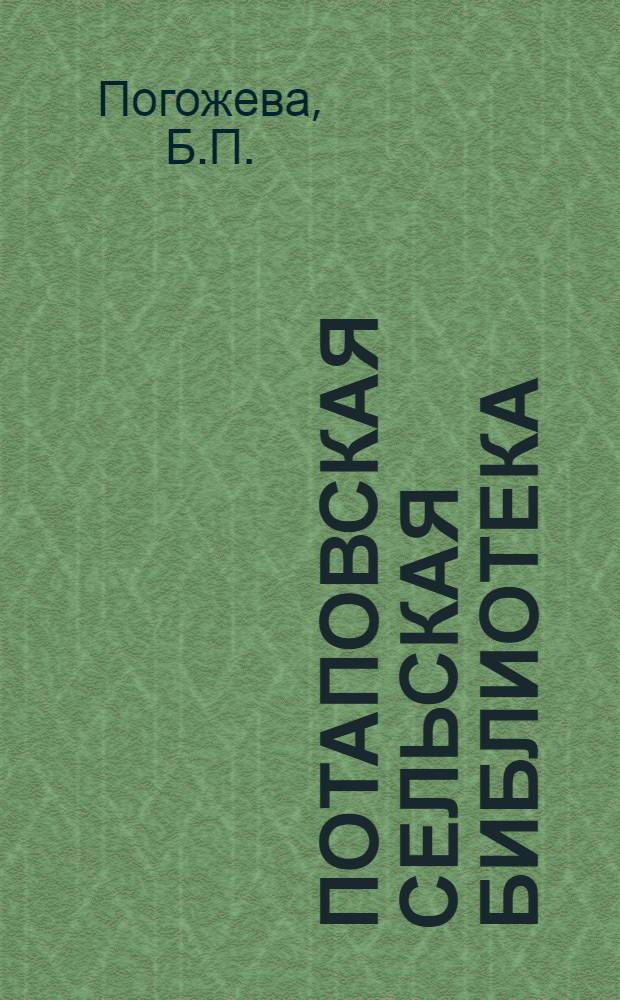 Погожева, Б.П.

ПОТАПОВСКАЯ СЕЛЬСКАЯ БИБЛИОТЕКА